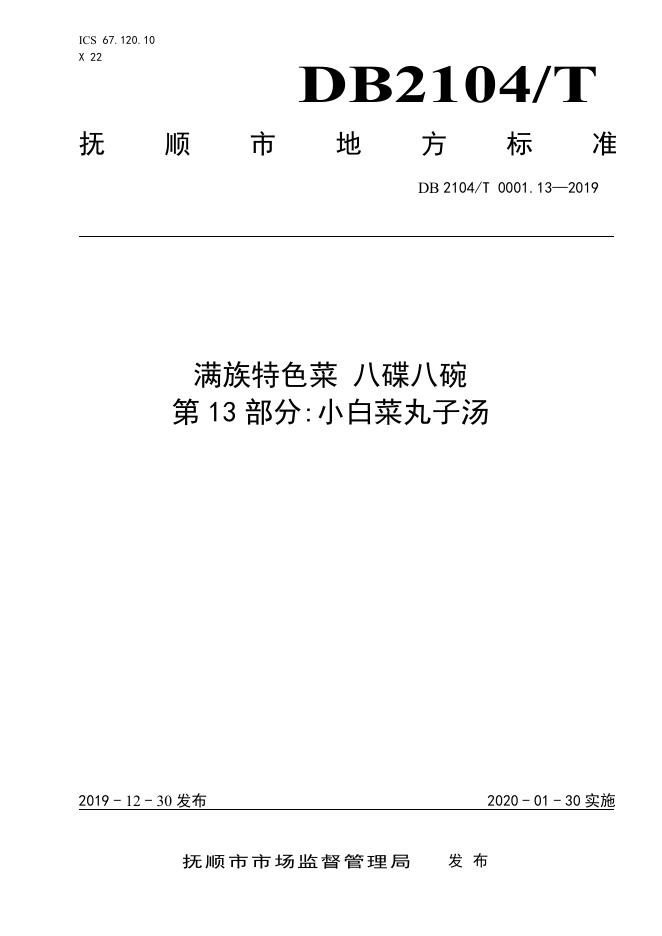 ICS 67.120.10
X 22

DB2104/T

抚顺市地方标准

DB 2104/T 0001.13—2019

满族特色菜 八碟八碗
第13部分:小白菜丸子汤

2019-12-30发布

2020-01-30实施

抚顺市市场监督管理局 发布